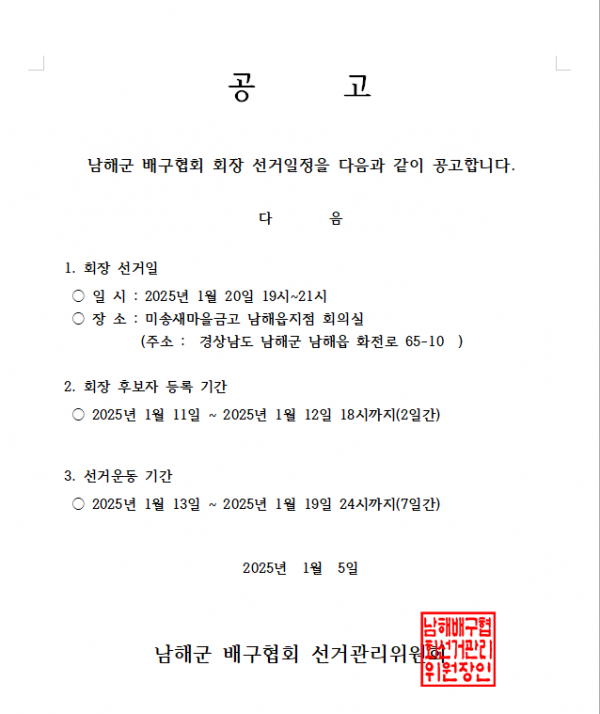 공 고

남해군 배구협회 회장 선거일정을 다음과 같이 공고합니다.

다 음

1. 회장 선거일
○ 일 시 : 2025년 1월 20일 19시~21시
○ 장 소 : 미송새마을금고 남해읍지점 회의실
(주소 : 경상남도 남해군 남해읍 화전로 65-10 )

2. 회장 후보자 등록 기간
○ 2025년 1월 11일 ~ 2025년 1월 12일 18시까지(2일간)

3. 선거운동 기간
○ 2025년 1월 13일 ~ 2025년 1월 19일 24시까지(7일간)

2025년 1월 5일

남해군 배구협회 선거관리위원회

남해배구협회선거관리위원장인